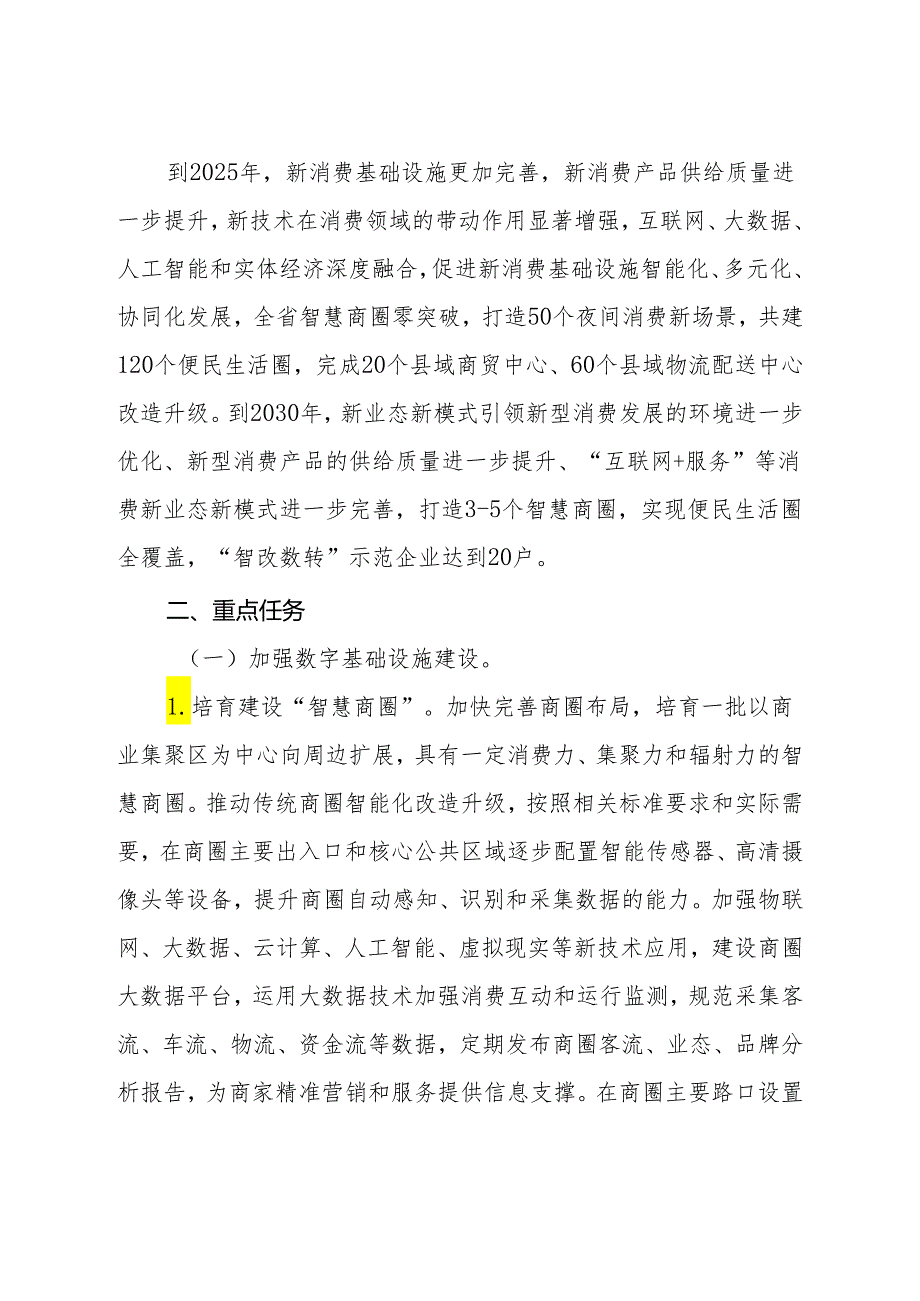 到2025年，新消费基础设施更加完善，新消费产品供给质量进一步提升，新技术在消费领域的带动作用显著增强，互联网、大数据、人工智能和实体经济深度融合，促进新消费基础设施智能化、多元化、协同化发展，全省智慧商圈零突破，打造50个夜间消费新场景，共建120个便民生活圈，完成20个县域商贸中心、60个县域物流配送中心改造升级。到2030年，新业态新模式引领新型消费发展的环境进一步优化、新型消费产品的供给质量进一步提升、“互联网+服务”等消费新业态新模式进一步完善，打造3-5个智慧商圈，实现便民生活圈全覆盖，“智改数转”示范企业达到20户。

二、重点任务

（一）加强数字基础设施建设。

1.培育建设“智慧商圈”。加快完善商圈布局，培育一批以商业集聚区为中心向周边扩展，具有一定消费力、集聚力和辐射力的智慧商圈。推动传统商圈智能化改造升级，按照相关标准要求和实际需要，在商圈主要出入口和核心公共区域逐步配置智能传感器、高清摄像头等设备，提升商圈自动感知、识别和采集数据的能力。加强物联网、大数据、云计算、人工智能、虚拟现实等新技术应用，建设商圈大数据平台，运用大数据技术加强消费互动和运行监测，规范采集客流、车流、物流、资金流等数据，定期发布商圈客流、业态、品牌分析报告，为商家精准营销和服务提供信息支撑。在商圈主要路口设置